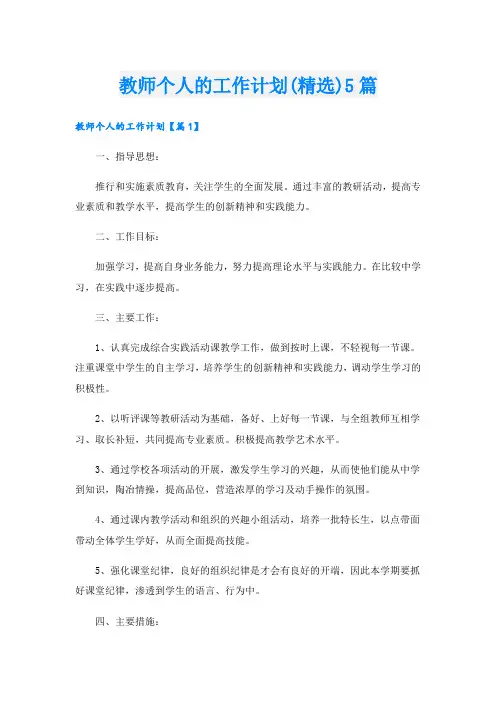 教师个人的工作计划(精选)5篇

教师个人的工作计划【篇1】

一、指导思想：

推行和实施素质教育，关注学生的全面发展。通过丰富的教研活动，提高专业素质和教学水平，提高学生的创新精神和实践能力。

二、工作目标：

加强学习，提高自身业务能力，努力提高理论水平与实践能力。在比较中学习，在实践中逐步提高。

三、主要工作：

1、认真完成综合实践活动课教学工作，做到按时上课，不轻视每一节课。注重课堂中学生的自主学习，培养学生的创新精神和实践能力，调动学生学习的积极性。

2、以听评课等教研活动为基础，备好、上好每一节课，与全组教师互相学习、取长补短，共同提高专业素质。积极提高教学艺术水平。

3、通过学校各项活动的开展，激发学生学习的兴趣，从而使他们能从中学到知识，陶冶情操，提高品位，营造浓厚的学习及动手操作的氛围。

4、通过课内教学活动和组织的兴趣小组活动，培养一批特长生，以点带面带动全体学生学好，从而全面提高技能。

5、强化课堂纪律，良好的组织纪律是才会有良好的开端，因此本学期要抓好课堂纪律，渗透到学生的语言、行为中。

四、主要措施：